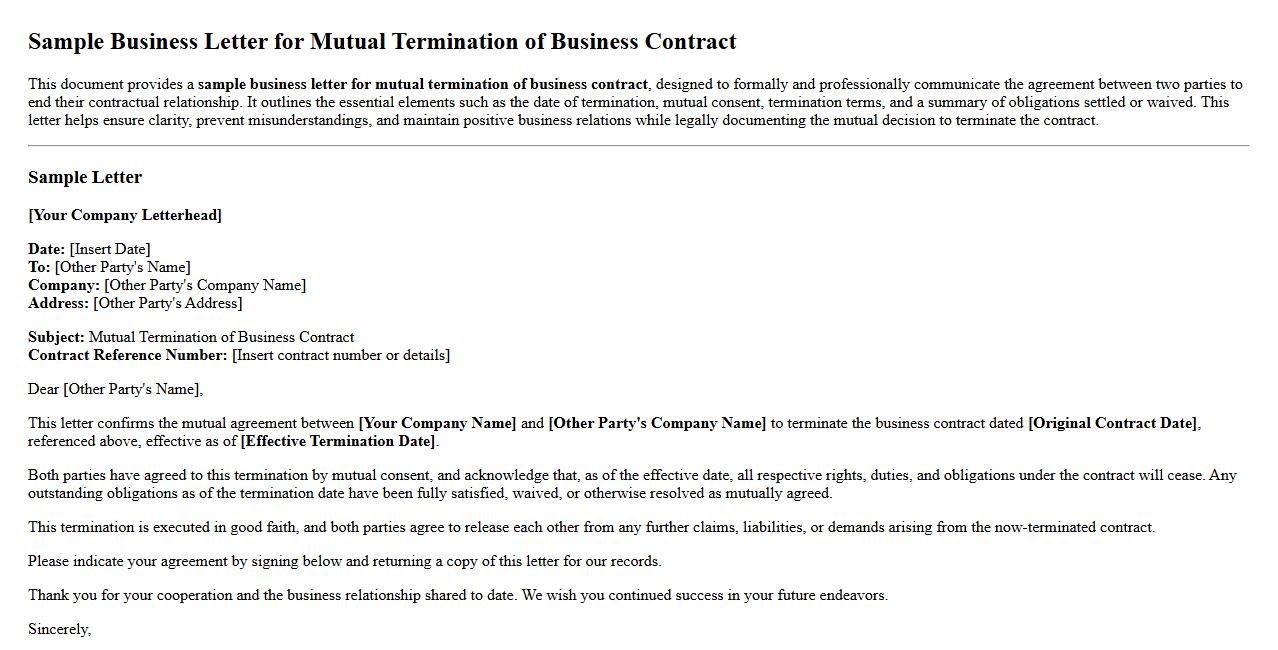 Sample Business Letter for Mutual Termination of Business Contract

This document provides a sample business letter for mutual termination of business contract, designed to formally and professionally communicate the agreement between two parties to end their contractual relationship. It outlines the essential elements such as the date of termination, mutual consent, termination terms, and a summary of obligations settled or waived. This letter helps ensure clarity, prevent misunderstandings, and maintain positive business relations while legally documenting the mutual decision to terminate the contract.

Sample Letter

[Your Company Letterhead]

Date: [Insert Date]
To: [Other Party's Name]
Company: [Other Party's Company Name]
Address: [Other Party's Address]

Subject: Mutual Termination of Business Contract
Contract Reference Number: [Insert contract number or details]

Dear [Other Party's Name],

This letter confirms the mutual agreement between [Your Company Name] and [Other Party's Company Name] to terminate the business contract dated [Original Contract Date], referenced above, effective as of [Effective Termination Date].

Both parties have agreed to this termination by mutual consent, and acknowledge that, as of the effective date, all respective rights, duties, and obligations under the contract will cease. Any outstanding obligations as of the termination date have been fully satisfied, waived, or otherwise resolved as mutually agreed.

This termination is executed in good faith, and both parties agree to release each other from any further claims, liabilities, or demands arising from the now-terminated contract.

Please indicate your agreement by signing below and returning a copy of this letter for our records.

Thank you for your cooperation and the business relationship shared to date. We wish you continued success in your future endeavors.

Sincerely,